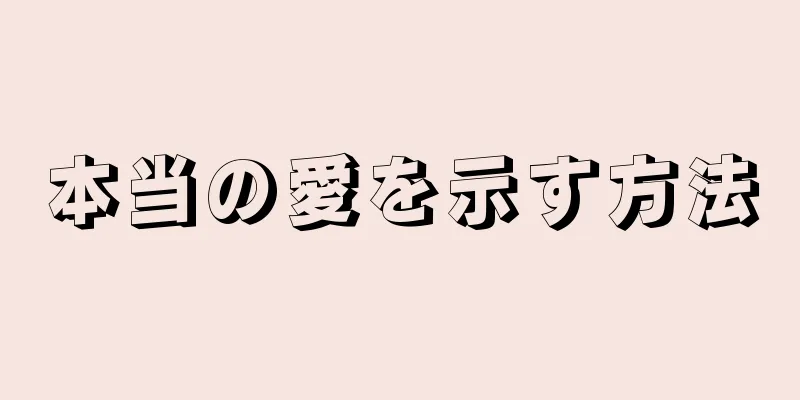 本当の愛を示す方法